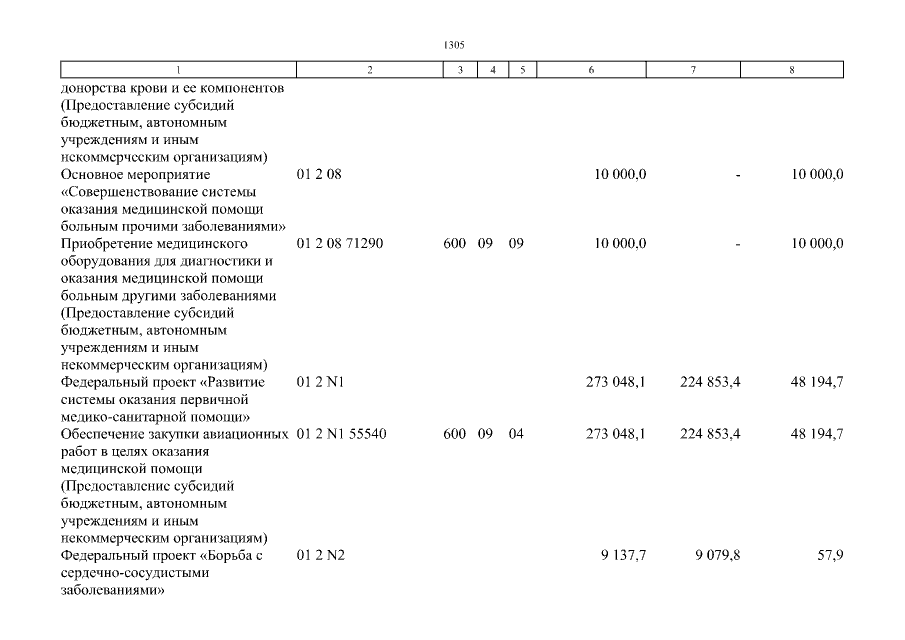 1305

| 1 | 2 | 3 | 4 | 5 | 6 | 7 | 8 |
|---|---|---|---|---|---|---|---|
| донорства крови и ее компонентов (Предоставление субсидий бюджетным, автономным учреждениям и иным некоммерческим организациям) | | | | | | | |
| Основное мероприятие «Совершенствование системы оказания медицинской помощи больным прочими заболеваниями» | 01 2 08 | | | | 10 000,0 | - | 10 000,0 |
| Приобретение медицинского оборудования для диагностики и оказания медицинской помощи больным другими заболеваниями (Предоставление субсидий бюджетным, автономным учреждениям и иным некоммерческим организациям) | 01 2 08 71290 | 600 | 09 | 09 | 10 000,0 | - | 10 000,0 |
| Федеральный проект «Развитие системы оказания первичной медико-санитарной помощи» | 01 2 N1 | | | | 273 048,1 | 224 853,4 | 48 194,7 |
| Обеспечение закупки авиационных работ в целях оказания медицинской помощи (Предоставление субсидий бюджетным, автономным учреждениям и иным некоммерческим организациям) | 01 2 N1 55540 | 600 | 09 | 04 | 273 048,1 | 224 853,4 | 48 194,7 |
| Федеральный проект «Борьба с сердечно-сосудистыми заболеваниями» | 01 2 N2 | | | | 9 137,7 | 9 079,8 | 57,9 |